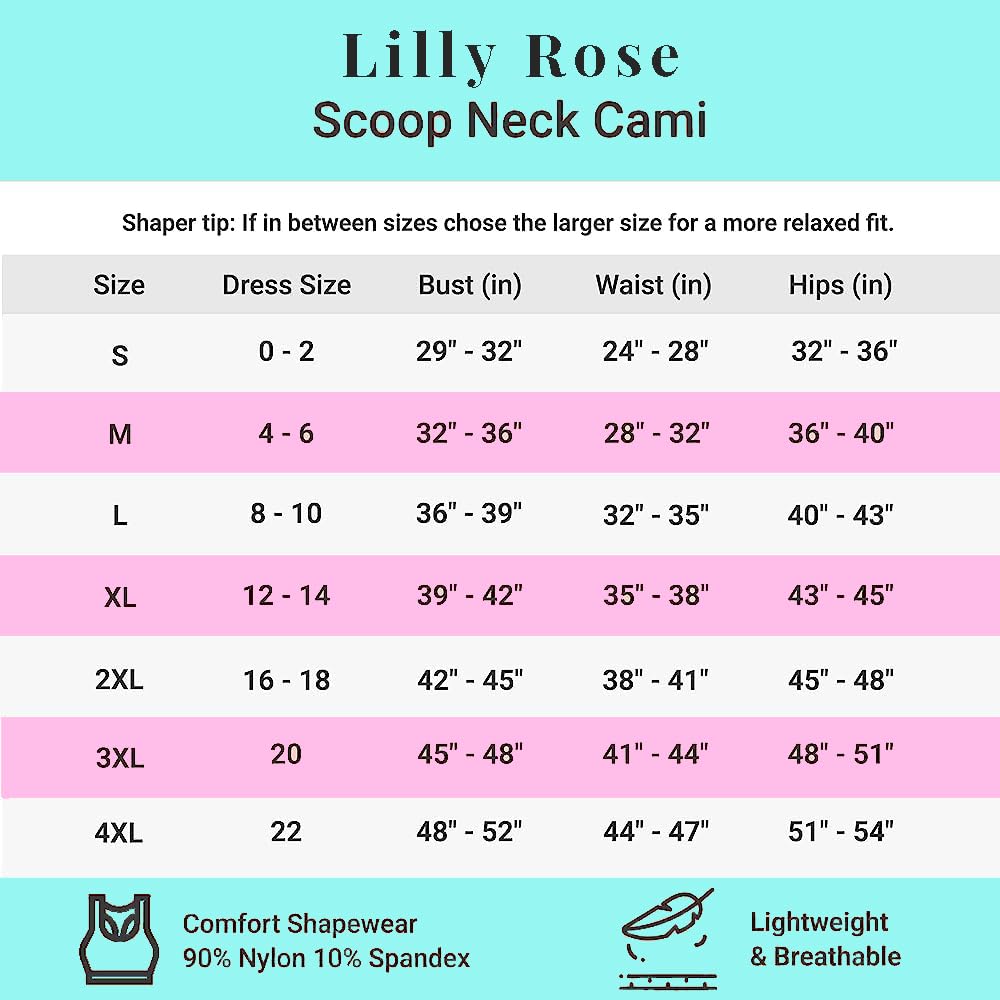 Lilly Rose
Scoop Neck Cami

Shaper tip: If in between sizes chose the larger size for a more relaxed fit.

| Size | Dress Size | Bust (in) | Waist (in) | Hips (in) |
|---|---|---|---|---|
| S | 0 - 2 | 29" - 32" | 24" - 28" | 32" - 36" |
| M | 4 - 6 | 32" - 36" | 28" - 32" | 36" - 40" |
| L | 8 - 10 | 36" - 39" | 32" - 35" | 40" - 43" |
| XL | 12 - 14 | 39" - 42" | 35" - 38" | 43" - 45" |
| 2XL | 16 - 18 | 42" - 45" | 38" - 41" | 45" - 48" |
| 3XL | 20 | 45" - 48" | 41" - 44" | 48" - 51" |
| 4XL | 22 | 48" - 52" | 44" - 47" | 51" - 54" |

Comfort Shapewear
90% Nylon 10% Spandex

Lightweight
& Breathable